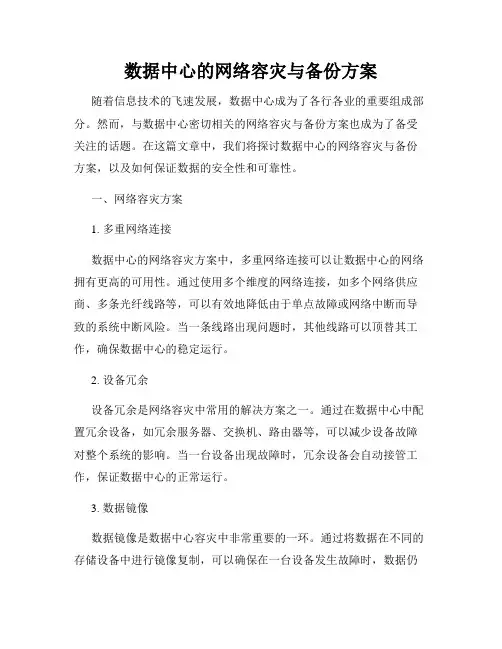 数据中心的网络容灾与备份方案

随着信息技术的飞速发展，数据中心成为了各行各业的重要组成部分。然而，与数据中心密切相关的网络容灾与备份方案也成为了备受关注的话题。在这篇文章中，我们将探讨数据中心的网络容灾与备份方案，以及如何保证数据的安全性和可靠性。

一、网络容灾方案

1. 多重网络连接

数据中心的网络容灾方案中，多重网络连接可以让数据中心的网络拥有更高的可用性。通过使用多个维度的网络连接，如多个网络供应商、多条光纤线路等，可以有效地降低由于单点故障或网络中断而导致的系统中断风险。当一条线路出现问题时，其他线路可以顶替其工作，确保数据中心的稳定运行。

2. 设备冗余

设备冗余是网络容灾中常用的解决方案之一。通过在数据中心中配置冗余设备，如冗余服务器、交换机、路由器等，可以减少设备故障对整个系统的影响。当一台设备出现故障时，冗余设备会自动接管工作，保证数据中心的正常运行。

3. 数据镜像

数据镜像是数据中心容灾中非常重要的一环。通过将数据在不同的存储设备中进行镜像复制，可以确保在一台设备发生故障时，数据仍